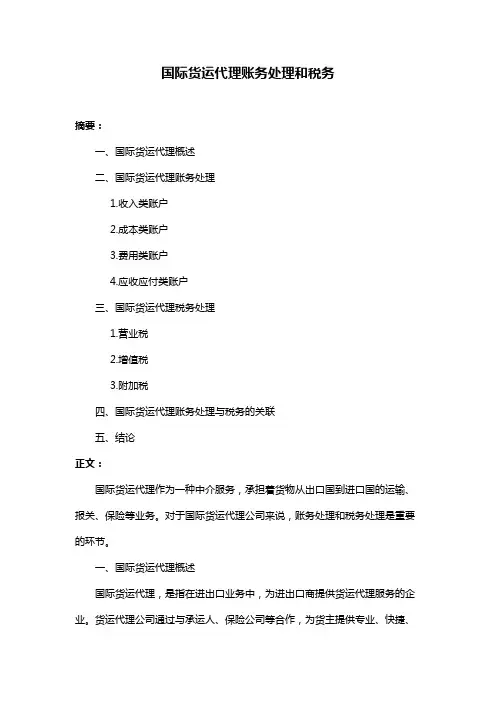 国际货运代理账务处理和税务

摘要：

一、国际货运代理概述

二、国际货运代理账务处理

1.收入类账户

2.成本类账户

3.费用类账户

4.应收应付类账户

三、国际货运代理税务处理

1.营业税

2.增值税

3.附加税

四、国际货运代理账务处理与税务的关联

五、结论

正文：

国际货运代理作为一种中介服务，承担着货物从出口国到进口国的运输、报关、保险等业务。对于国际货运代理公司来说，账务处理和税务处理是重要的环节。

一、国际货运代理概述

国际货运代理，是指在进出口业务中，为进出口商提供货运代理服务的企业。货运代理公司通过与承运人、保险公司等合作，为货主提供专业、快捷、